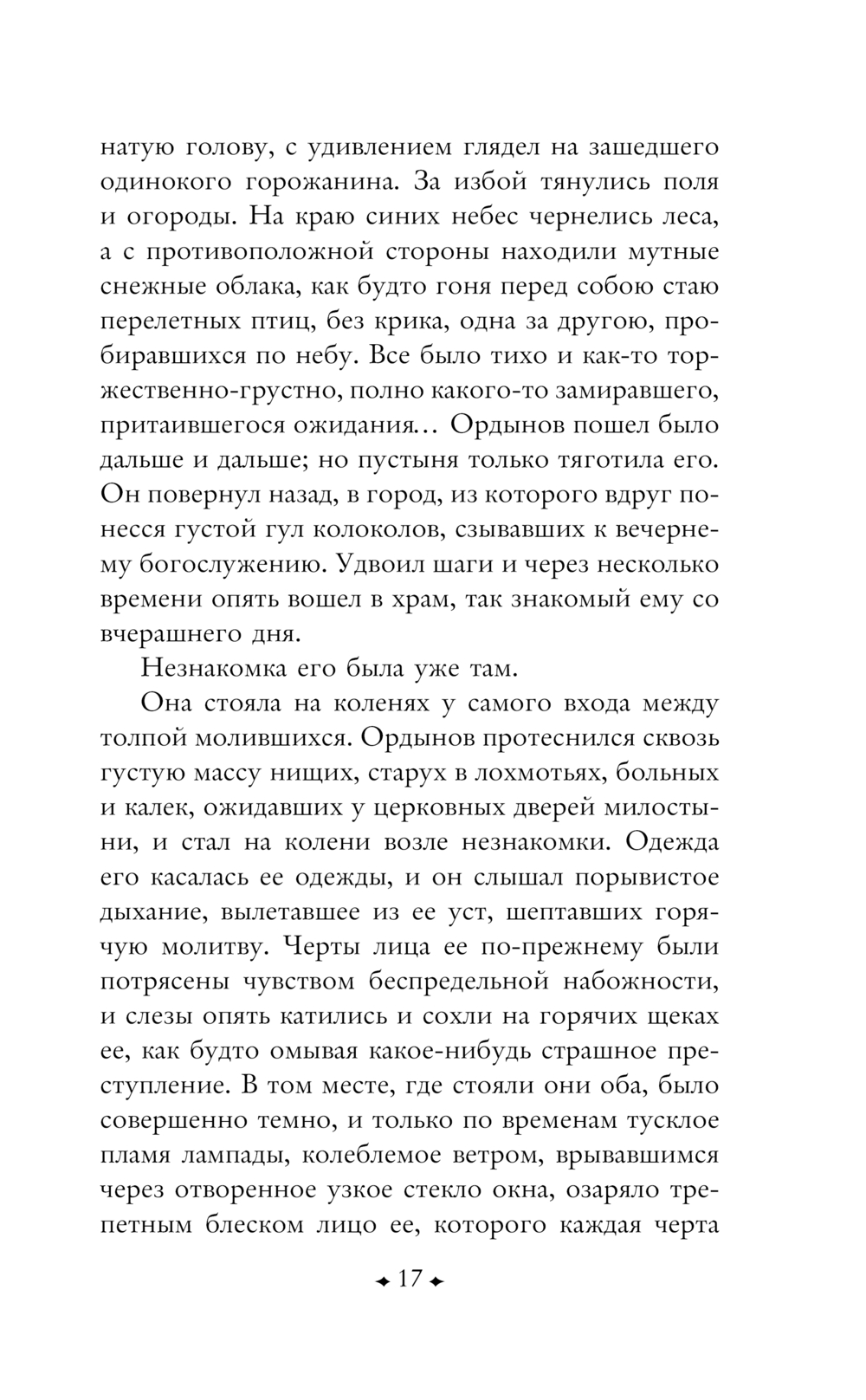 натую голову, с удивлением глядел на зашедшего одинокого горожанина. За избой тянулись поля и огороды. На краю синих небес чернелись леса, а с противоположной стороны находили мутные снежные облака, как будто гоня перед собою стаю перелетных птиц, без крика, одна за другою, пробиравшихся по небу. Все было тихо и как-то торжественно-грустно, полно какого-то замиравшего, притаившегося ожидания… Ордынов пошел было дальше и дальше; но пустыня только тяготила его. Он повернул назад, в город, из которого вдруг понесся густой гул колоколов, сзывавших к вечернему богослужению. Удвоил шаги и через несколько времени опять вошел в храм, так знакомый ему со вчерашнего дня.

Незнакомка его была уже там.

Она стояла на коленях у самого входа между толпой молившихся. Ордынов протеснился сквозь густую массу нищих, старух в лохмотьях, больных и калек, ожидавших у церковных дверей милостыни, и стал на колени возле незнакомки. Одежда его касалась ее одежды, и он слышал порывистое дыхание, вылетавшее из ее уст, шептавших горячую молитву. Черты лица ее по-прежнему были потрясены чувством беспредельной набожности, и слезы опять катились и сохли на горячих щеках ее, как будто омывая какое-нибудь страшное преступление. В том месте, где стояли они оба, было совершенно темно, и только по временам тусклое пламя лампады, колеблемое ветром, врывавшимся через отворенное узкое стекло окна, озаряло трепетным блеском лицо ее, которого каждая черта

17